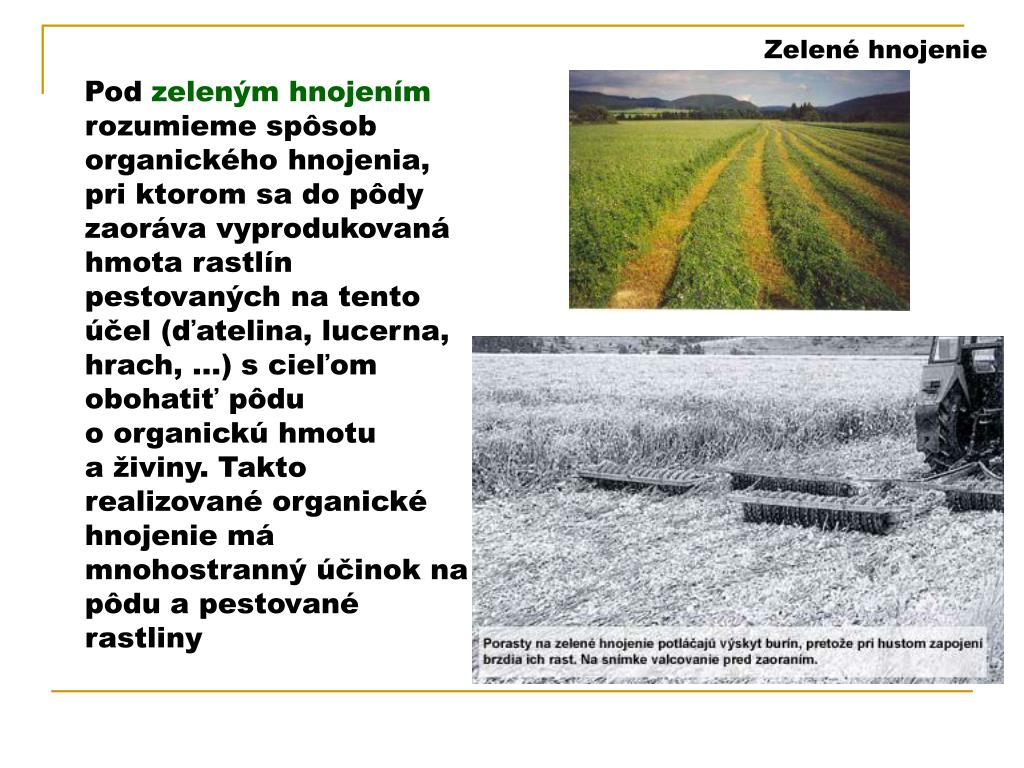 Zelené hnojenie

Pod zeleným hnojením rozumieme spôsob organického hnojenia, pri ktorom sa do pôdy zaoráva vyprodukovaná hmota rastlín pestovaných na tento účel (ďatelina, lucerna, hrach, ...) s cieľom obohatiť pôdu o organickú hmotu a živiny. Takto realizované organické hnojenie má mnohostranný účinok na pôdu a pestované rastliny

Porasty na zelené hnojenie potláčajú výskyt burín, pretože pri hustom zapojení brzdia ich rast. Na snímke valcovanie pred zaoraním.